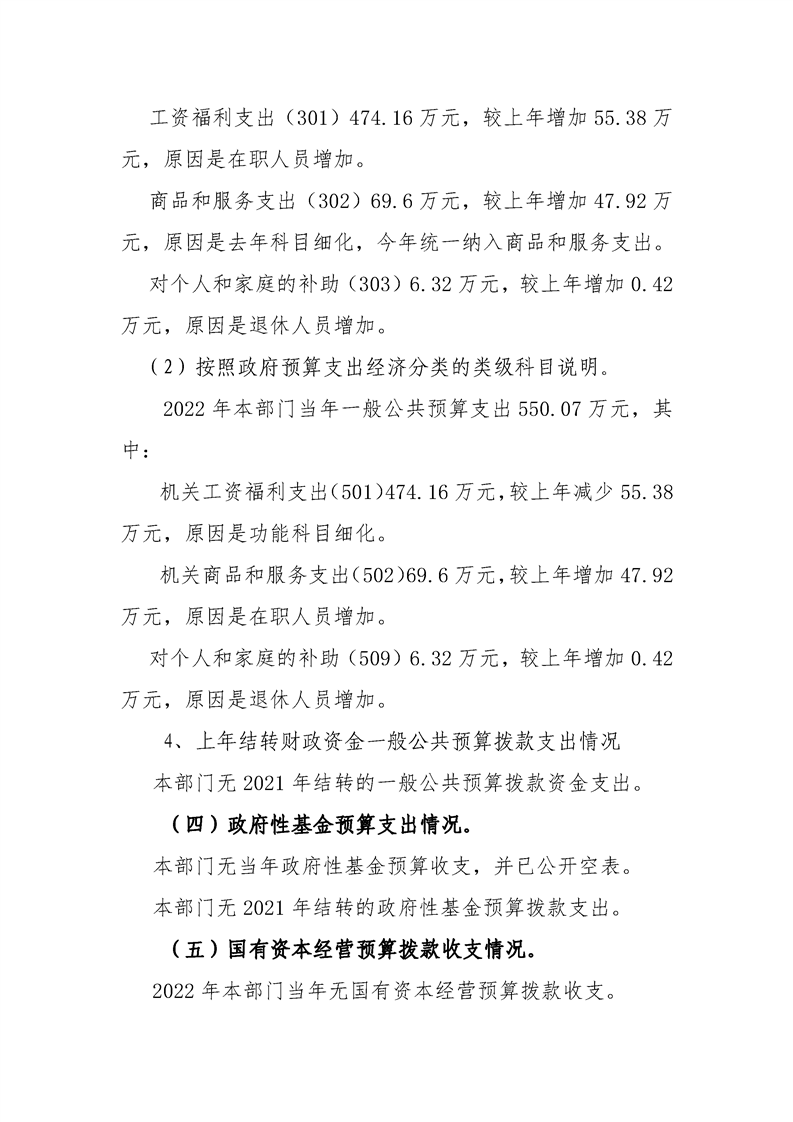 工资福利支出（301）474.16万元，较上年增加55.38万元，原因是在职人员增加。

商品和服务支出（302）69.6万元，较上年增加47.92万元，原因是去年科目细化，今年统一纳入商品和服务支出。

对个人和家庭的补助（303）6.32万元，较上年增加0.42万元，原因是退休人员增加。

（2）按照政府预算支出经济分类的类级科目说明。

2022年本部门当年一般公共预算支出550.07万元，其中：

机关工资福利支出(501)474.16万元,较上年减少55.38万元，原因是功能科目细化。

机关商品和服务支出(502)69.6万元,较上年增加47.92万元，原因是在职人员增加。

对个人和家庭的补助（509）6.32万元，较上年增加0.42万元，原因是退休人员增加。

4、上年结转财政资金一般公共预算拨款支出情况

本部门无2021年结转的一般公共预算拨款资金支出。

（四）政府性基金预算支出情况。

本部门无当年政府性基金预算收支，并已公开空表。

本部门无2021年结转的政府性基金预算拨款支出。

（五）国有资本经营预算拨款收支情况。

2022年本部门当年无国有资本经营预算拨款收支。